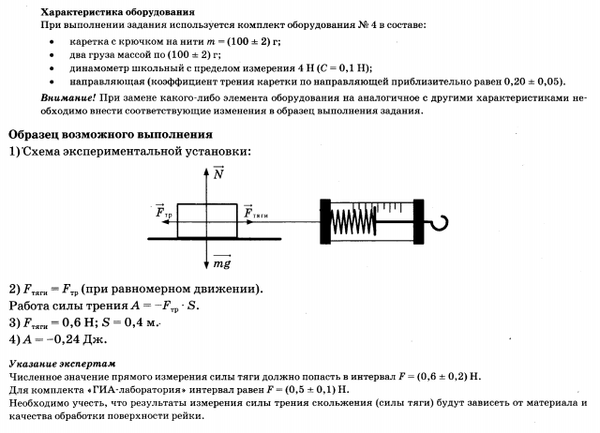 Характеристика оборудования
При выполнении задания используется комплект оборудования № 4 в составе:

• каретка с крючком на нити $m = (100 \pm 2)$ г;
• два груза массой по $(100 \pm 2)$ г;
• динамометр школьный с пределом измерения 4 Н ($C = 0,1$ Н);
• направляющая (коэффициент трения каретки по направляющей приблизительно равен $0,20 \pm 0,05$).

Внимание! При замене какого-либо элемента оборудования на аналогичное с другими характеристиками необходимо внести соответствующие изменения в образец выполнения задания.

Образец возможного выполнения
1) Схема экспериментальной установки:

$\vec{N}$
$\vec{F}_{тр}$
$\vec{F}_{тяги}$
$\vec{mg}$

2) $F_{тяги} = F_{тр}$ (при равномерном движении).
Работа силы трения $A = -F_{тр} \cdot S$.
3) $F_{тяги} = 0,6$ Н; $S = 0,4$ м.
4) $A = -0,24$ Дж.

Указание экспертам
Численное значение прямого измерения силы тяги должно попасть в интервал $F = (0,6 \pm 0,2)$ Н.
Для комплекта «ГИА-лаборатория» интервал равен $F = (0,5 \pm 0,1)$ Н.
Необходимо учесть, что результаты измерения силы трения скольжения (силы тяги) будут зависеть от материала и качества обработки поверхности рейки.